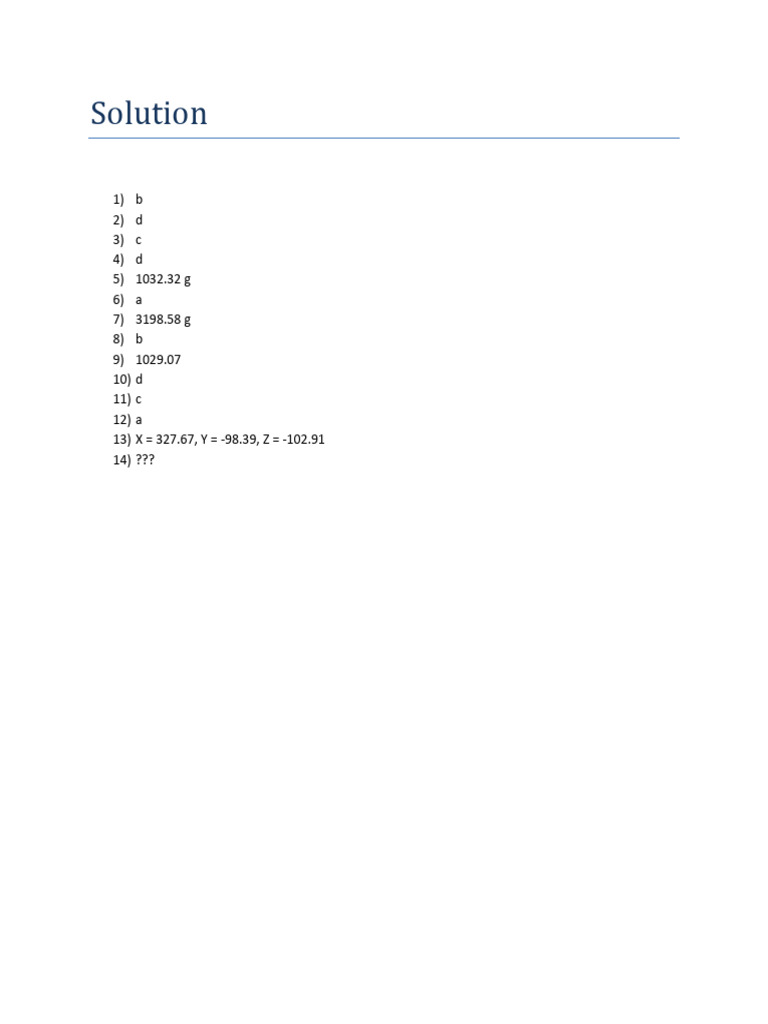 Solution

1) b
2) d
3) c
4) d
5) 1032.32 g
6) a
7) 3198.58 g
8) b
9) 1029.07
10) d
11) c
12) a
13) X = 327.67, Y = -98.39, Z = -102.91
14) ???